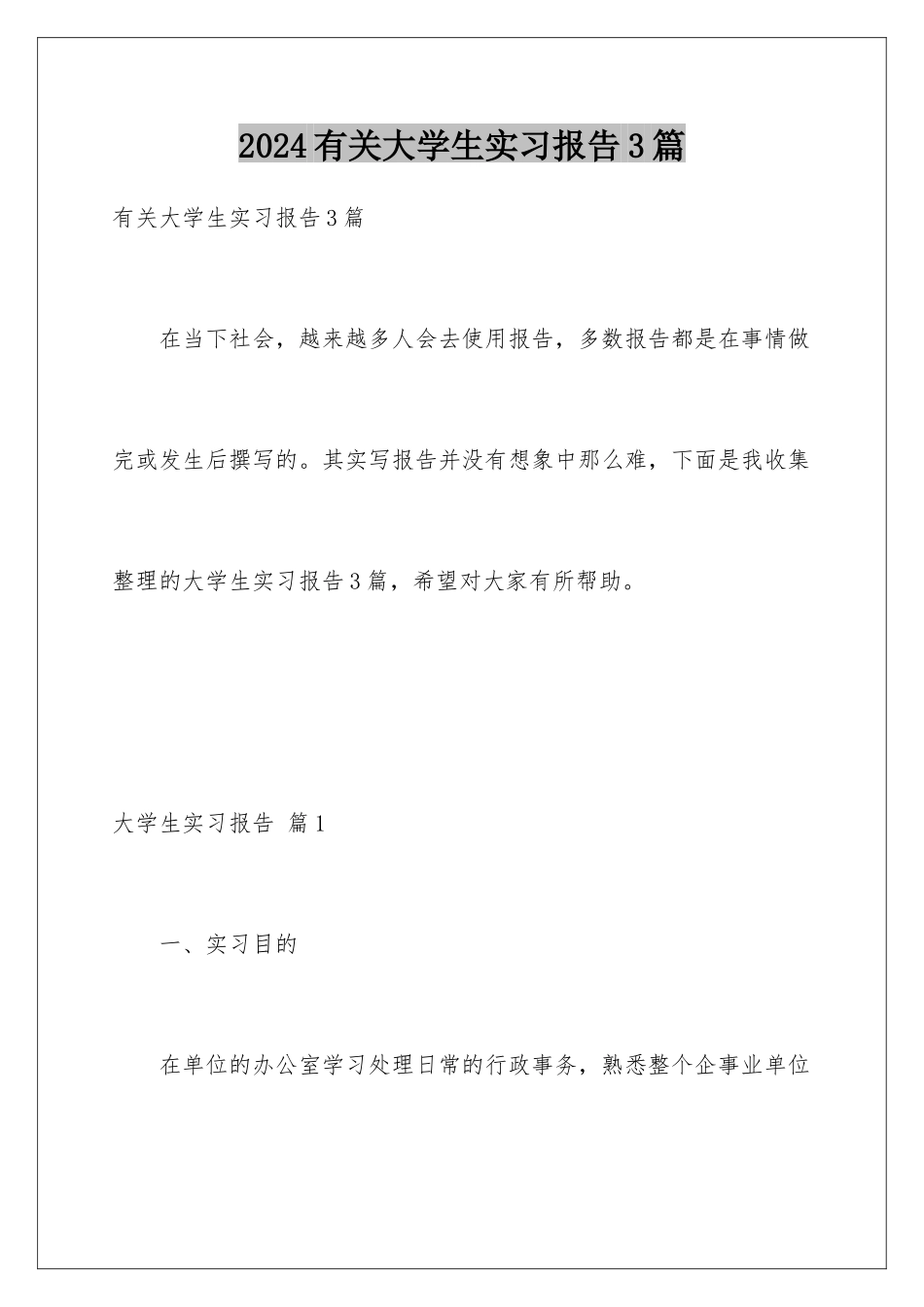 2024有关大学生实习报告3篇

有关大学生实习报告3篇

在当下社会，越来越多人会去使用报告，多数报告都是在事情做完或发生后撰写的。其实写报告并没有想象中那么难，下面是我收集整理的大学生实习报告3篇，希望对大家有所帮助。

大学生实习报告 篇1

一、实习目的

在单位的办公室学习处理日常的行政事务，熟悉整个企事业单位